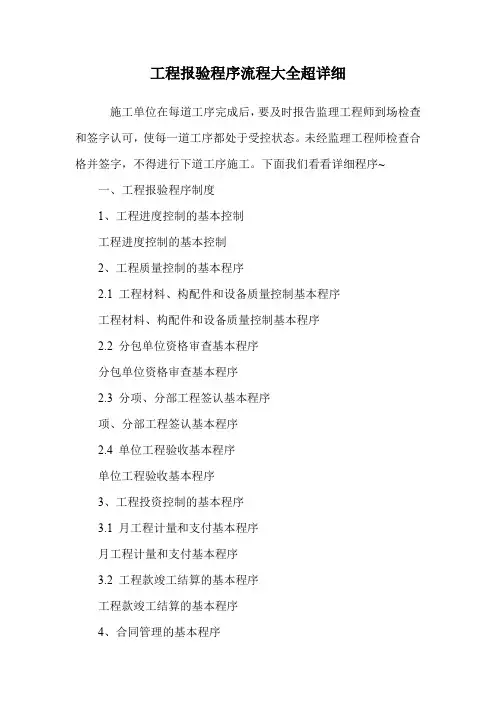 工程报验程序流程大全超详细

施工单位在每道工序完成后，要及时报告监理工程师到场检查和签字认可，使每一道工序都处于受控状态。未经监理工程师检查合格并签字，不得进行下道工序施工。下面我们看看详细程序~

一、工程报验程序制度

1、工程进度控制的基本控制

工程进度控制的基本控制

2、工程质量控制的基本程序

2.1 工程材料、构配件和设备质量控制基本程序

工程材料、构配件和设备质量控制基本程序

2.2 分包单位资格审查基本程序

分包单位资格审查基本程序

2.3 分项、分部工程签认基本程序

项、分部工程签认基本程序

2.4 单位工程验收基本程序

单位工程验收基本程序

3、工程投资控制的基本程序

3.1 月工程计量和支付基本程序

月工程计量和支付基本程序

3.2 工程款竣工结算的基本程序

工程款竣工结算的基本程序

4、合同管理的基本程序